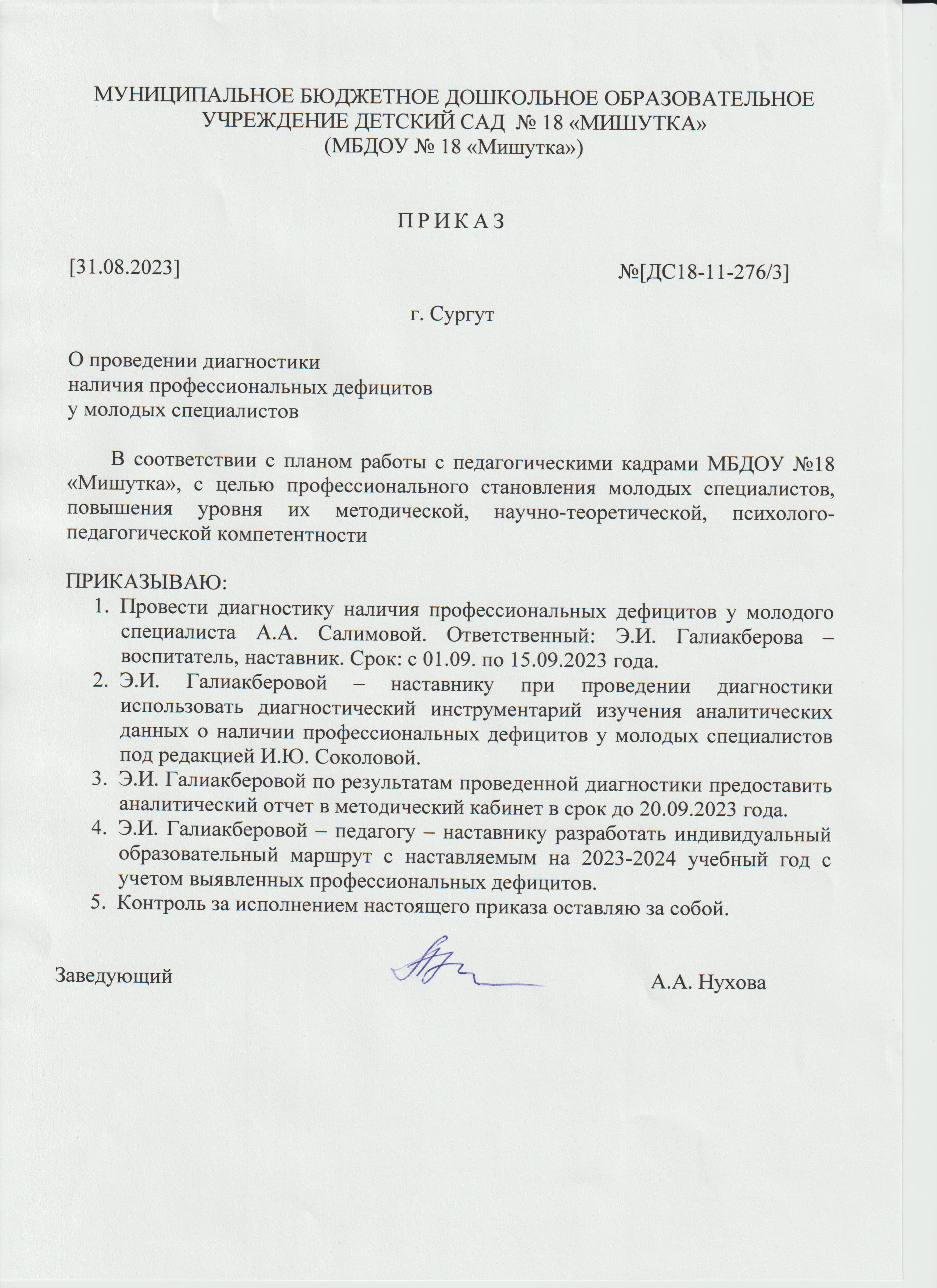 МУНИЦИПАЛЬНОЕ БЮДЖЕТНОЕ ДОШКОЛЬНОЕ ОБРАЗОВАТЕЛЬНОЕ УЧРЕЖДЕНИЕ ДЕТСКИЙ САД № 18 «МИШУТКА»
(МБДОУ № 18 «Мишутка»)

П Р И К А З

[31.08.2023]

№[ДС18-11-276/3]

г. Сургут

О проведении диагностики
наличия профессиональных дефицитов
у молодых специалистов

В соответствии с планом работы с педагогическими кадрами МБДОУ №18 «Мишутка», с целью профессионального становления молодых специалистов, повышения уровня их методической, научно-теоретической, психолого-педагогической компетентности

ПРИКАЗЫВАЮ:
1. Провести диагностику наличия профессиональных дефицитов у молодого специалиста А.А. Салимовой. Ответственный: Э.И. Галиакберова – воспитатель, наставник. Срок: с 01.09. по 15.09.2023 года.
2. Э.И. Галиакберовой – наставнику при проведении диагностики использовать диагностический инструментарий изучения аналитических данных о наличии профессиональных дефицитов у молодых специалистов под редакцией И.Ю. Соколовой.
3. Э.И. Галиакберовой по результатам проведенной диагностики предоставить аналитический отчет в методический кабинет в срок до 20.09.2023 года.
4. Э.И. Галиакберовой – педагогу – наставнику разработать индивидуальный образовательный маршрут с наставляемым на 2023-2024 учебный год с учетом выявленных профессиональных дефицитов.
5. Контроль за исполнением настоящего приказа оставляю за собой.

Заведующий

А.А. Нухова